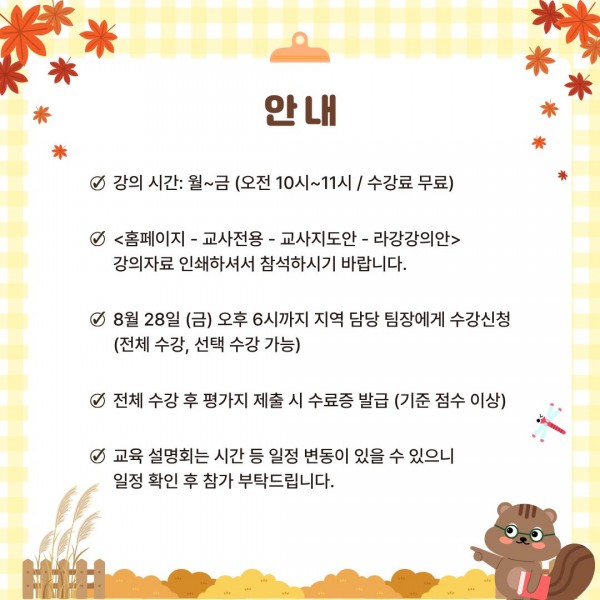 안내

강의 시간: 월~금 (오전 10시~11시 / 수강료 무료)

<홈페이지 - 교사전용 - 교사지도안 - 라강강의안> 강의자료 인쇄하셔서 참석하시기 바랍니다.

8월 28일 (금) 오후 6시까지 지역 담당 팀장에게 수강신청 (전체 수강, 선택 수강 가능)

전체 수강 후 평가지 제출 시 수료증 발급 (기준 점수 이상)

교육 설명회는 시간 등 일정 변동이 있을 수 있으니 일정 확인 후 참가 부탁드립니다.